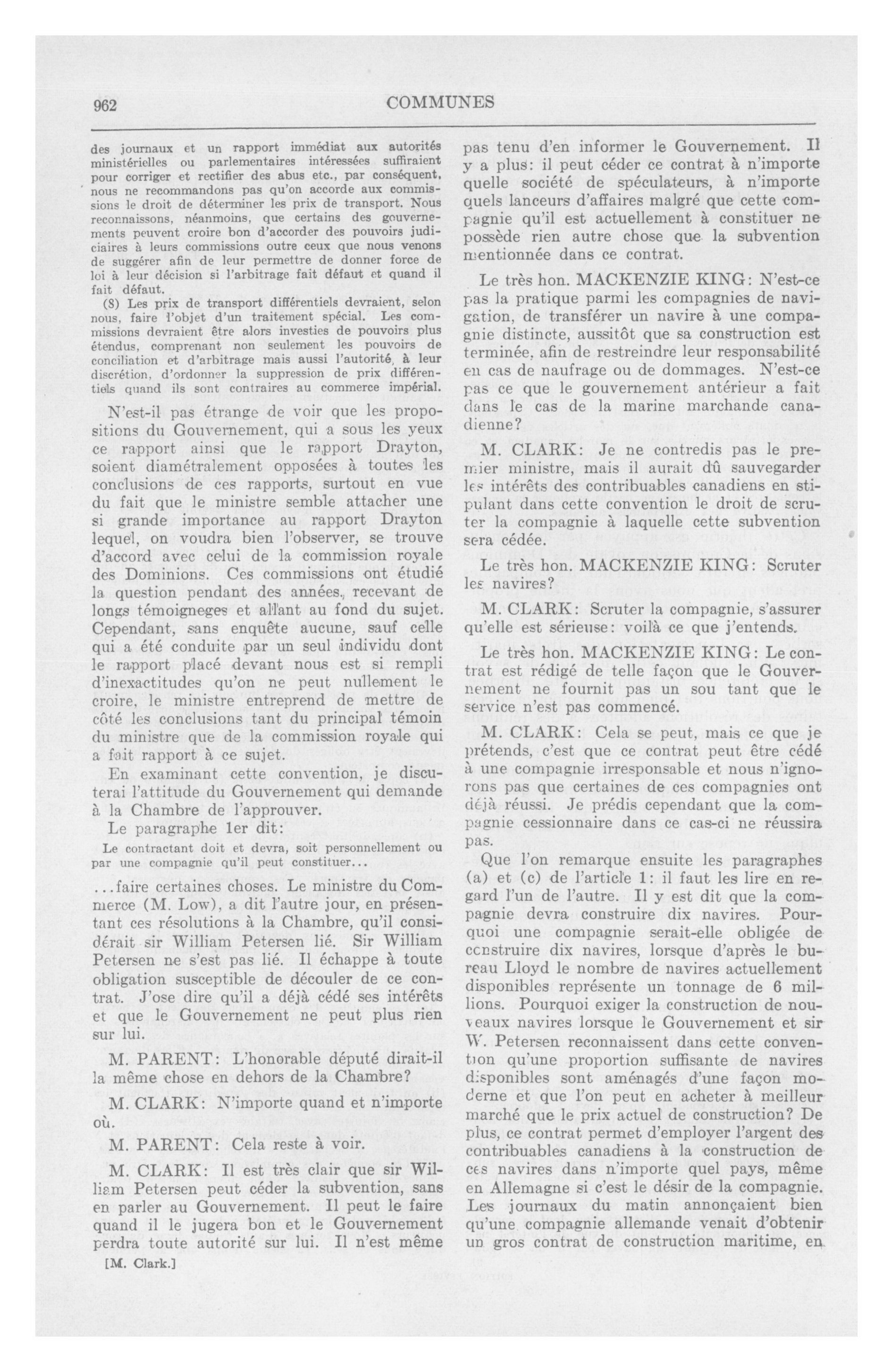 962

COMMUNES

des journaux et un rapport immédiat aux autorités ministérielles ou parlementaires intéressées suffiraient pour corriger et rectifier des abus etc., par conséquent, nous ne recommandons pas qu'on accorde aux commissions le droit de déterminer les prix de transport. Nous reconnaissons, néanmoins, que certains des gouvernements peuvent croire bon d'accorder des pouvoirs judiciaires à leurs commissions outre ceux que nous venons de suggérer afin de leur permettre de donner force de loi à leur décision si l'arbitrage fait défaut et quand il fait défaut.

(8) Les prix de transport différentiels devraient, selon nous, faire l'objet d'un traitement spécial. Les commissions devraient être alors investies de pouvoirs plus étendus, comprenant non seulement les pouvoirs de conciliation et d'arbitrage mais aussi l'autorité, à leur discrétion, d'ordonner la suppression de prix différentiels quand ils sont contraires au commerce impérial.

N'est-il pas étrange de voir que les propositions du Gouvernement, qui a sous les yeux ce rapport ainsi que le rapport Drayton, soient diamétralement opposées à toutes les conclusions de ces rapports, surtout en vue du fait que le ministre semble attacher une si grande importance au rapport Drayton lequel, on voudra bien l'observer, se trouve d'accord avec celui de la commission royale des Dominions. Ces commissions ont étudié la question pendant des années, recevant de longs témoigneges et allant au fond du sujet. Cependant, sans enquête aucune, sauf celle qui a été conduite par un seul individu dont le rapport placé devant nous est si rempli d'inexactitudes qu'on ne peut nullement le croire, le ministre entreprend de mettre de côté les conclusions tant du principal témoin du ministre que de la commission royale qui a fait rapport à ce sujet.

En examinant cette convention, je discuterai l'attitude du Gouvernement qui demande à la Chambre de l'approuver.

Le paragraphe 1er dit:

Le contractant doit et devra, soit personnellement ou par une compagnie qu'il peut constituer...

...faire certaines choses. Le ministre du Commerce (M. Low), a dit l'autre jour, en présentant ces résolutions à la Chambre, qu'il considérait sir William Petersen lié. Sir William Petersen ne s'est pas lié. Il échappe à toute obligation susceptible de découler de ce contrat. J'ose dire qu'il a déjà cédé ses intérêts et que le Gouvernement ne peut plus rien sur lui.

M. PARENT: L'honorable député dirait-il la même chose en dehors de la Chambre?

M. CLARK: N'importe quand et n'importe où.

M. PARENT: Cela reste à voir.

M. CLARK: Il est très clair que sir William Petersen peut céder la subvention, sans en parler au Gouvernement. Il peut le faire quand il le jugera bon et le Gouvernement perdra toute autorité sur lui. Il n'est même

[M. Clark.]

pas tenu d'en informer le Gouvernement. Il y a plus: il peut céder ce contrat à n'importe quelle société de spéculateurs, à n'importe quels lanceurs d'affaires malgré que cette compagnie qu'il est actuellement à constituer ne possède rien autre chose que la subvention mentionnée dans ce contrat.

Le très hon. MACKENZIE KING: N'est-ce pas la pratique parmi les compagnies de navigation, de transférer un navire à une compagnie distincte, aussitôt que sa construction est terminée, afin de restreindre leur responsabilité en cas de naufrage ou de dommages. N'est-ce pas ce que le gouvernement antérieur a fait dans le cas de la marine marchande canadienne?

M. CLARK: Je ne contredis pas le premier ministre, mais il aurait dû sauvegarder les intérêts des contribuables canadiens en stipulant dans cette convention le droit de scruter la compagnie à laquelle cette subvention sera cédée.

Le très hon. MACKENZIE KING: Scruter les navires?

M. CLARK: Scruter la compagnie, s'assurer qu'elle est sérieuse: voilà ce que j'entends.

Le très hon. MACKENZIE KING: Le contrat est rédigé de telle façon que le Gouvernement ne fournit pas un sou tant que le service n'est pas commencé.

M. CLARK: Cela se peut, mais ce que je prétends, c'est que ce contrat peut être cédé à une compagnie irresponsable et nous n'ignorons pas que certaines de ces compagnies ont déjà réussi. Je prédis cependant que la compagnie cessionnaire dans ce cas-ci ne réussira pas.

Que l'on remarque ensuite les paragraphes (a) et (c) de l'article 1: il faut les lire en regard l'un de l'autre. Il y est dit que la compagnie devra construire dix navires. Pourquoi une compagnie serait-elle obligée de construire dix navires, lorsque d'après le bureau Lloyd le nombre de navires actuellement disponibles représente un tonnage de 6 millions. Pourquoi exiger la construction de nouveaux navires lorsque le Gouvernement et sir W. Petersen reconnaissent dans cette convention qu'une proportion suffisante de navires disponibles sont aménagés d'une façon moderne et que l'on peut en acheter à meilleur marché que le prix actuel de construction? De plus, ce contrat permet d'employer l'argent des contribuables canadiens à la construction de ces navires dans n'importe quel pays, même en Allemagne si c'est le désir de la compagnie. Les journaux du matin annonçaient bien qu'une compagnie allemande venait d'obtenir un gros contrat de construction maritime, en